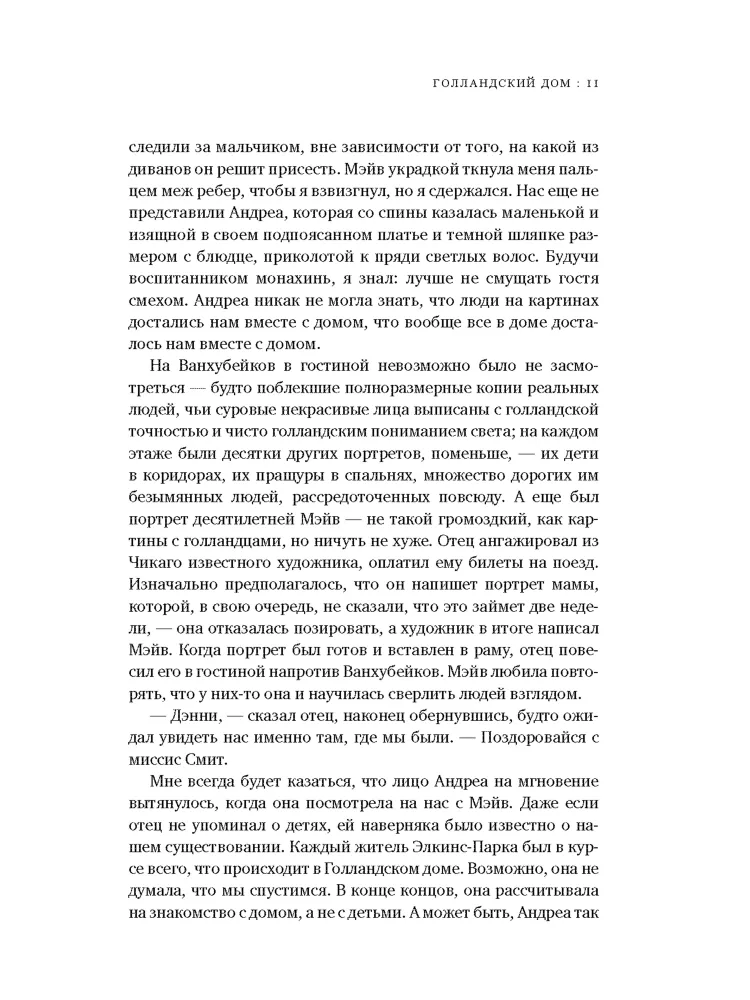 ГОЛЛАНДСКИЙ ДОМ : 11

следили за мальчиком, вне зависимости от того, на какой из диванов он решит присесть. Мэйв украдкой ткнула меня пальцем меж ребер, чтобы я взвизгнул, но я сдержался. Нас еще не представили Андреа, которая со спины казалась маленькой и изящной в своем подпоясанном платье и темной шляпке размером с блюдце, приколотой к пряди светлых волос. Будучи воспитанником монахинь, я знал: лучше не смущать гостя смехом. Андреа никак не могла знать, что люди на картинах достались нам вместе с домом, что вообще все в доме досталось нам вместе с домом.

На Ванхубейков в гостиной невозможно было не засмотреться — будто поблекшие полноразмерные копии реальных людей, чьи суровые некрасивые лица выписаны с голландской точностью и чисто голландским пониманием света; на каждом этаже были десятки других портретов, поменьше, — их дети в коридорах, их пращуры в спальнях, множество дорогих им безымянных людей, рассредоточенных повсюду. А еще был портрет десятилетней Мэйв — не такой громоздкий, как картины с голландцами, но ничуть не хуже. Отец ангажировал из Чикаго известного художника, оплатил ему билеты на поезд. Изначально предполагалось, что он напишет портрет мамы, которой, в свою очередь, не сказали, что это займет две недели, — она отказалась позировать, а художник в итоге написал Мэйв. Когда портрет был готов и вставлен в раму, отец повесил его в гостиной напротив Ванхубейков. Мэйв любила повторять, что у них-то она и научилась сверлить людей взглядом.

— Дэнни, — сказал отец, наконец обернувшись, будто ожидал увидеть нас именно там, где мы были. — Поздоровайся с миссис Смит.

Мне всегда будет казаться, что лицо Андреа на мгновение вытянулось, когда она посмотрела на нас с Мэйв. Даже если отец не упоминал о детях, ей наверняка было известно о нашем существовании. Каждый житель Элкинс-Парка был в курсе всего, что происходит в Голландском доме. Возможно, она не думала, что мы спустимся. В конце концов, она рассчитывала на знакомство с домом, а не с детьми. А может быть, Андреа так